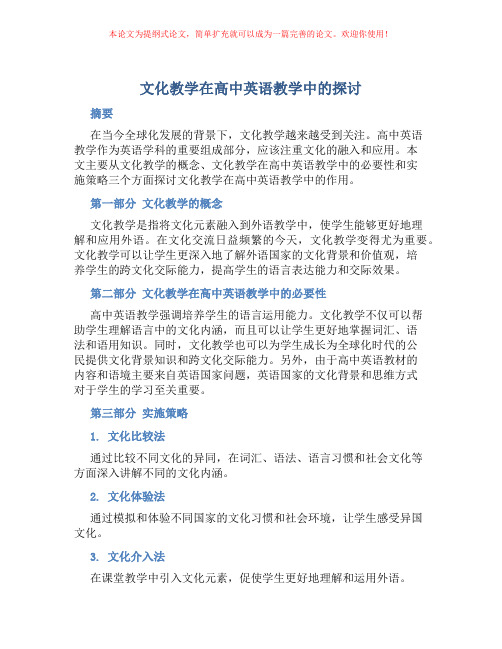 本论文为提纲式论文，简单扩充就可以成为一篇完善的论文。欢迎你使用！

文化教学在高中英语教学中的探讨

摘要

在当今全球化发展的背景下，文化教学越来越受到关注。高中英语教学作为英语学科的重要组成部分，应该注重文化的融入和应用。本文主要从文化教学的概念、文化教学在高中英语教学中的必要性和实施策略三个方面探讨文化教学在高中英语教学中的作用。

第一部分 文化教学的概念

文化教学是指将文化元素融入到外语教学中，使学生能够更好地理解和应用外语。在文化交流日益频繁的今天，文化教学变得尤为重要。文化教学可以让学生更深入地了解外语国家的文化背景和价值观，培养学生的跨文化交际能力，提高学生的语言表达能力和交际效果。

第二部分 文化教学在高中英语教学中的必要性

高中英语教学强调培养学生的语言运用能力。文化教学不仅可以帮助学生理解语言中的文化内涵，而且可以让学生更好地掌握词汇、语法和语用知识。同时，文化教学也可以为学生成长为全球化时代的公民提供文化背景知识和跨文化交际能力。另外，由于高中英语教材的内容和语境主要来自英语国家问题，英语国家的文化背景和思维方式对于学生的学习至关重要。

第三部分 实施策略

1. 文化比较法

通过比较不同文化的异同，在词汇、语法、语言习惯和社会文化等方面深入讲解不同的文化内涵。

2. 文化体验法

通过模拟和体验不同国家的文化习惯和社会环境，让学生感受异国文化。

3. 文化介入法

在课堂教学中引入文化元素，促使学生更好地理解和运用外语。